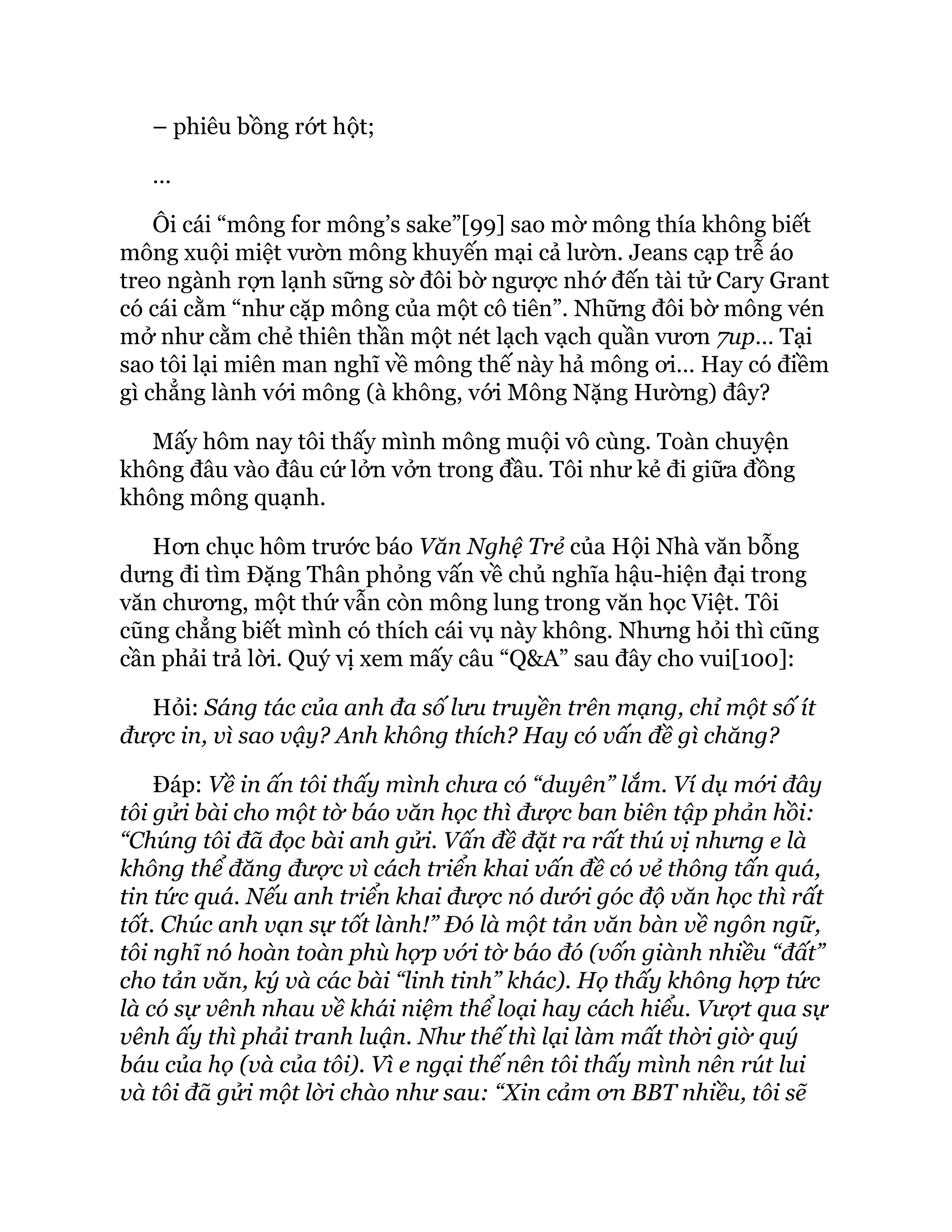 – phiêu bồng rớt hột;

…

Ôi cái “mông for mông’s sake”[99] sao mờ mông thía không biết mông xuội miệt vườn mông khuyến mại cả lườn. Jeans cạp trễ áo treo ngành rợn lạnh sững sờ đôi bờ ngược nhớ đến tài tử Cary Grant có cái cằm “như cặp mông của một cô tiên”. Những đôi bờ mông vén mở như cằm chẻ thiên thần một nét lạch vạch quần vươn 7up… Tại sao tôi lại miên man nghĩ về mông thế này hả mông ơi… Hay có điềm gì chẳng lành với mông (à không, với Mông Nặng Hường) đây?

Mấy hôm nay tôi thấy mình mông muội vô cùng. Toàn chuyện không đâu vào đâu cứ lởn vởn trong đầu. Tôi như kẻ đi giữa đồng không mông quạnh.

Hơn chục hôm trước báo Văn Nghệ Trẻ của Hội Nhà văn bỗng dưng đi tìm Đặng Thân phỏng vấn về chủ nghĩa hậu-hiện đại trong văn chương, một thứ vẫn còn mông lung trong văn học Việt. Tôi cũng chẳng biết mình có thích cái vụ này không. Nhưng hỏi thì cũng cần phải trả lời. Quý vị xem mấy câu “Q&A” sau đây cho vui[100]:

Hỏi: Sáng tác của anh đa số lưu truyền trên mạng, chỉ một số ít được in, vì sao vậy? Anh không thích? Hay có vấn đề gì chăng?

Đáp: Về in ấn tôi thấy mình chưa có “duyên” lắm. Ví dụ mới đây tôi gửi bài cho một tờ báo văn học thì được ban biên tập phản hồi: “Chúng tôi đã đọc bài anh gửi. Vấn đề đặt ra rất thú vị nhưng e là không thể đăng được vì cách triển khai vấn đề có vẻ thông tấn quá, tin tức quá. Nếu anh triển khai được nó dưới góc độ văn học thì rất tốt. Chúc anh vạn sự tốt lành!” Đó là một tản văn bàn về ngôn ngữ, tôi nghĩ nó hoàn toàn phù hợp với tờ báo đó (vốn giành nhiều “đất” cho tản văn, ký và các bài “linh tinh” khác). Họ thấy không hợp tức là có sự vênh nhau về khái niệm thể loại hay cách hiểu. Vượt qua sự vênh ấy thì phải tranh luận. Như thế thì lại làm mất thời giờ quý báu của họ (và của tôi). Vì e ngại thế nên tôi thấy mình nên rút lui và tôi đã gửi một lời chào như sau: “Xin cảm ơn BBT nhiều, tôi sẽ